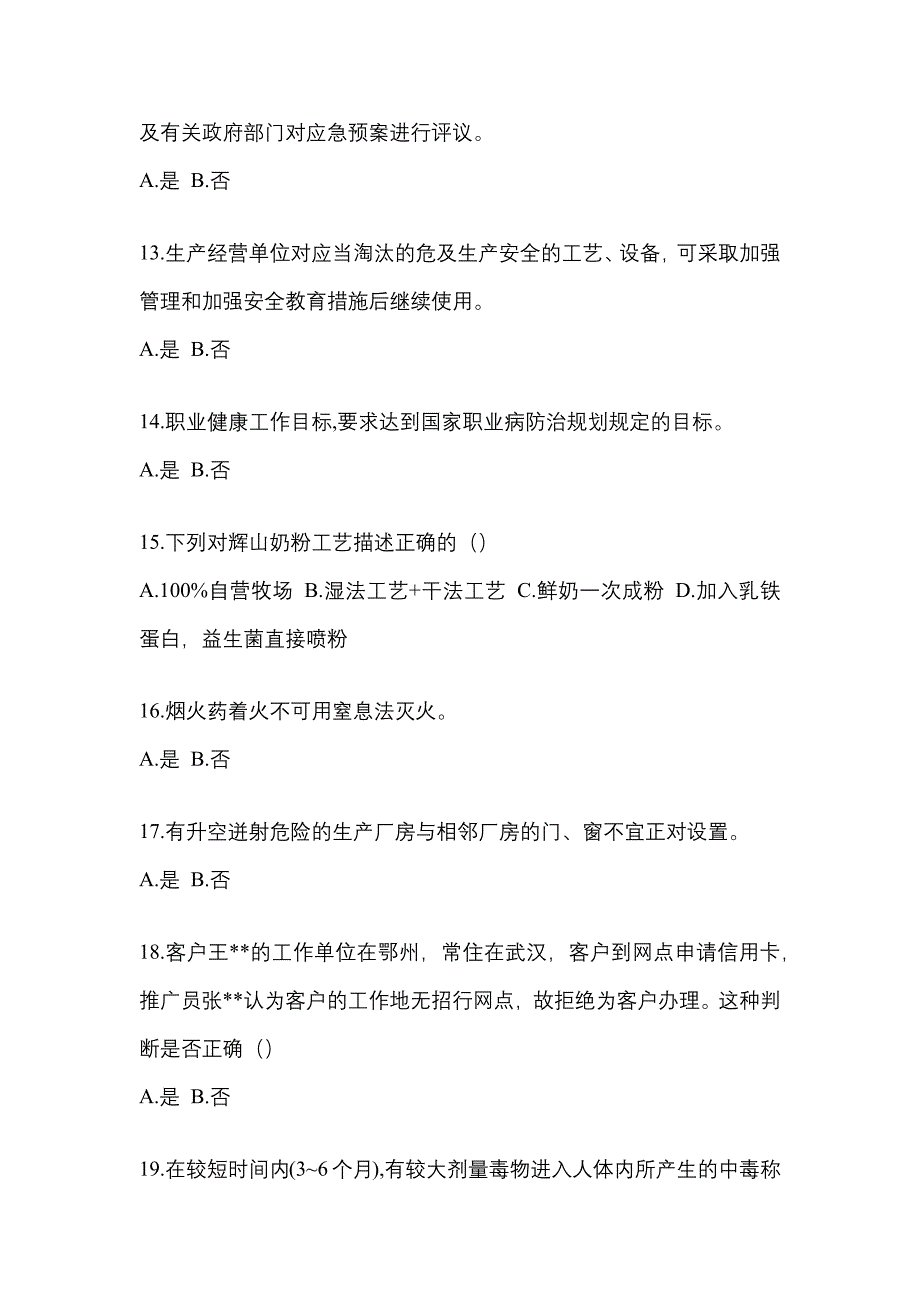 及有关政府部门对应急预案进行评议。

A.是 B.否

13.生产经营单位对应当淘汰的危及生产安全的工艺、设备，可采取加强管理和加强安全教育措施后继续使用。

A.是 B.否

14.职业健康工作目标,要求达到国家职业病防治规划规定的目标。

A.是 B.否

15.下列对辉山奶粉工艺描述正确的（）

A.100%自营牧场 B.湿法工艺+干法工艺 C.鲜奶一次成粉 D.加入乳铁蛋白，益生菌直接喷粉

16.烟火药着火不可用窒息法灭火。

A.是 B.否

17.有升空迸射危险的生产厂房与相邻厂房的门、窗不宜正对设置。

A.是 B.否

18.客户王**的工作单位在鄂州，常住在武汉，客户到网点申请信用卡，推广员张**认为客户的工作地无招行网点，故拒绝为客户办理。这种判断是否正确（）

A.是 B.否

19.在较短时间内(3~6个月),有较大剂量毒物进入人体内所产生的中毒称